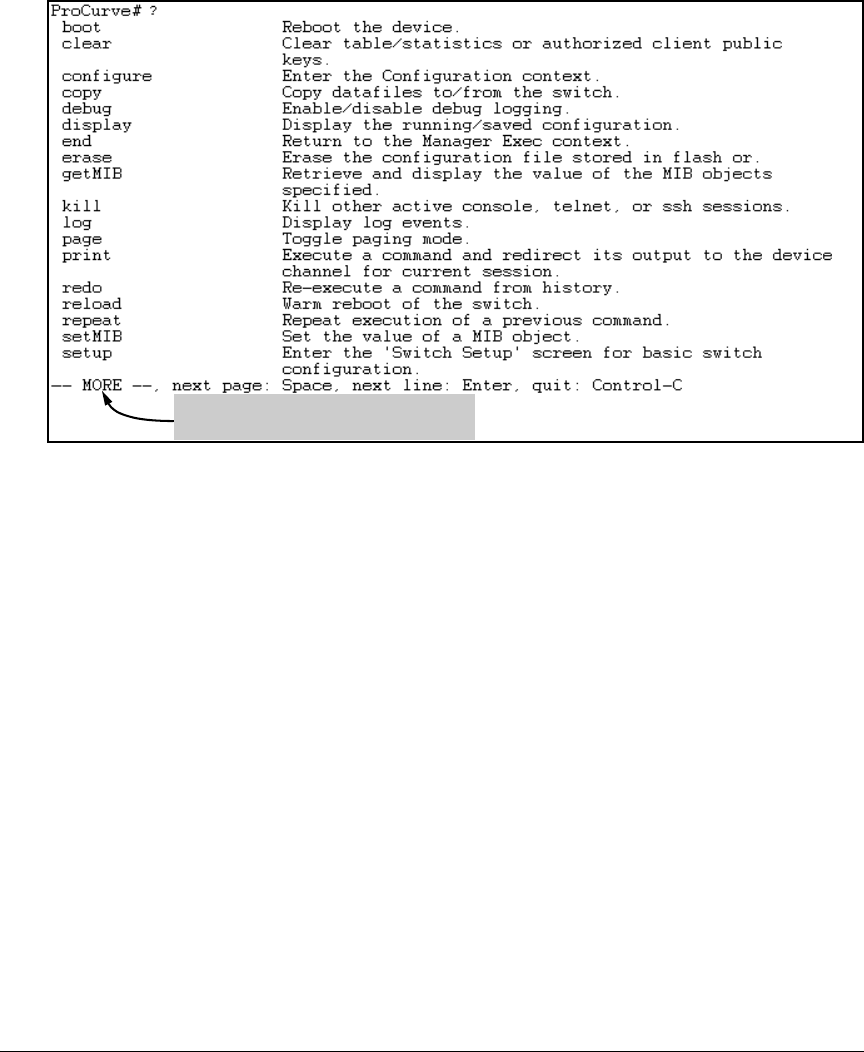 ProCurve# ?
boot Reboot the device.
clear Clear table/statistics or authorized client public keys.
configure Enter the Configuration context.
copy Copy datafiles to/from the switch.
debug Enable/disable debug logging.
display Display the running/saved configuration.
end Return to the Manager Exec context.
erase Erase the configuration file stored in flash or.
getMIB Retrieve and display the value of the MIB objects specified.
kill Kill other active console, telnet, or ssh sessions.
log Display log events.
page Toggle paging mode.
print Execute a command and redirect its output to the device channel for current session.
redo Re-execute a command from history.
reload Warm reboot of the switch.
repeat Repeat execution of a previous command.
setMIB Set the value of a MIB object.
setup Enter the 'Switch Setup' screen for basic switch configuration.
-- MORE --, next page: Space, next line: Enter, quit: Control-C